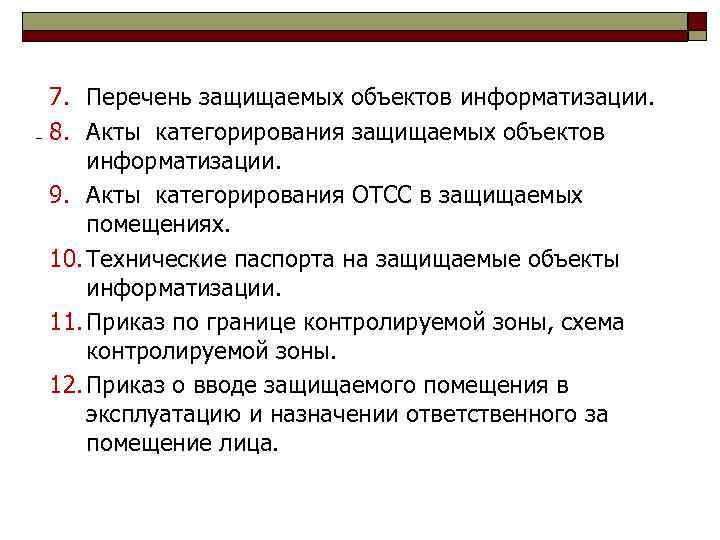 7. Перечень защищаемых объектов информатизации.

8. Акты категорирования защищаемых объектов информатизации.

9. Акты категорирования ОТСС в защищаемых помещениях.

10. Технические паспорта на защищаемые объекты информатизации.

11. Приказ по границе контролируемой зоны, схема контролируемой зоны.

12. Приказ о вводе защищаемого помещения в эксплуатацию и назначении ответственного за помещение лица.